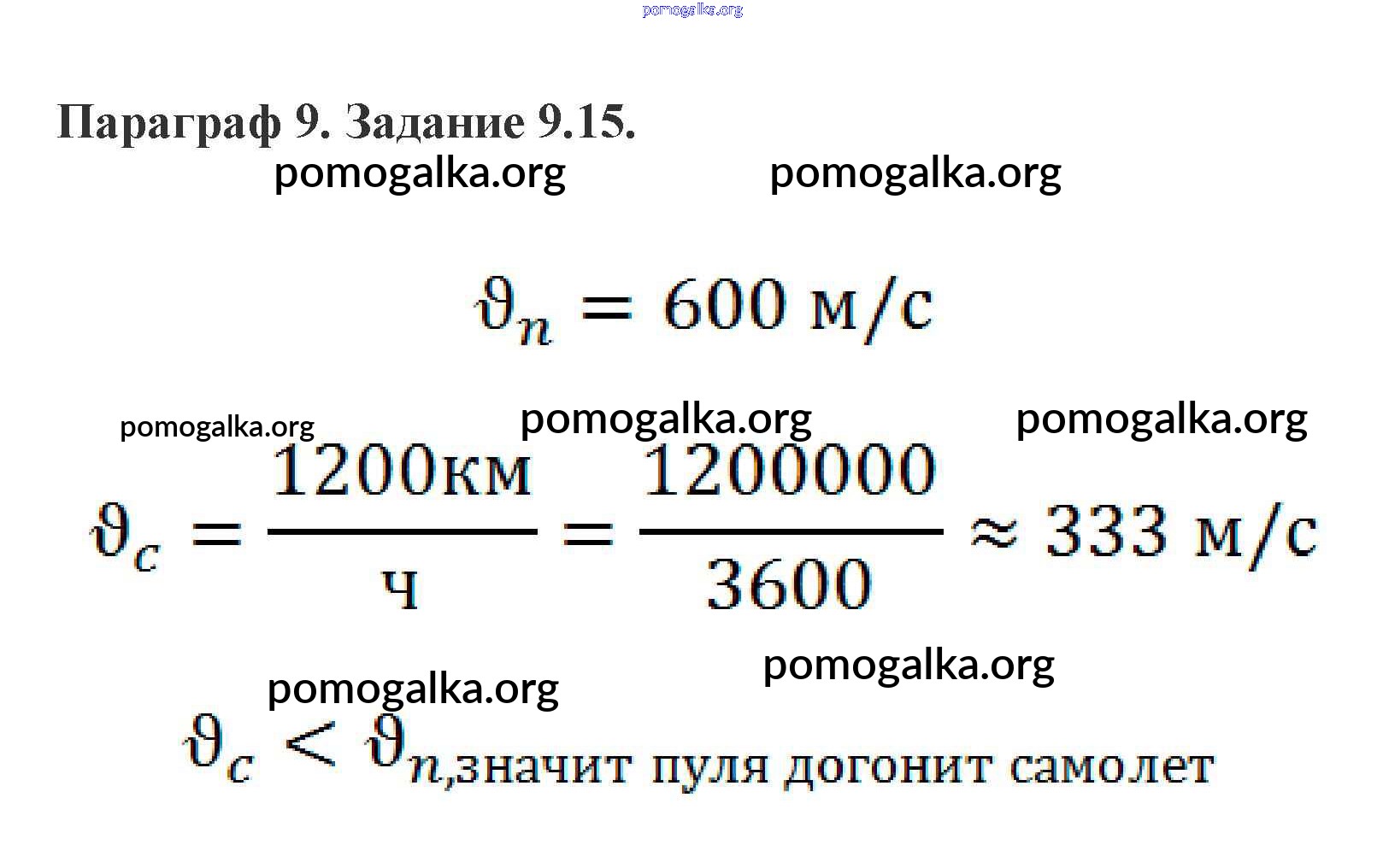 Параграф 9. Задание 9.15.

$\vartheta_n = 600$ м/с

$\vartheta_c = \frac{1200км}{ч} = \frac{1200000}{3600} \approx 333$ м/с

$\vartheta_c < \vartheta_n$,значит пуля догонит самолет

pomogalka.org